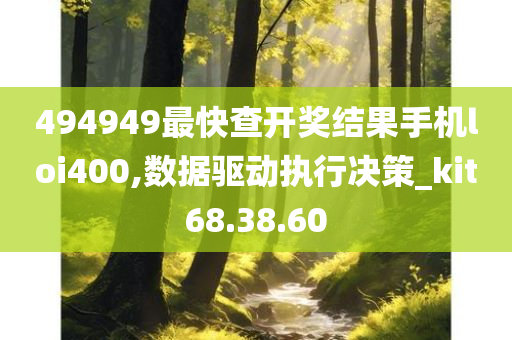 494949最快查开奖结果手机loi400,数据驱动执行决策_kit68.38.60